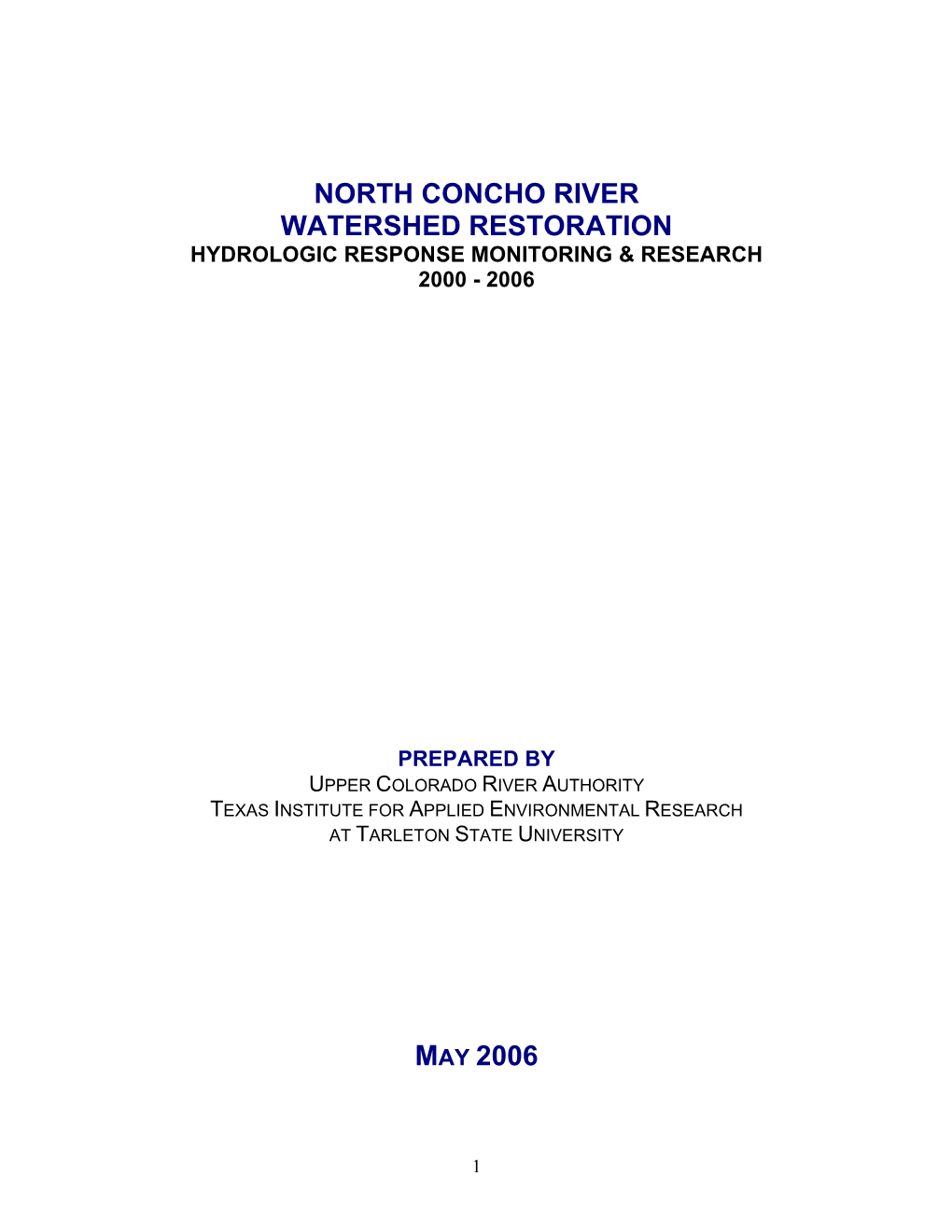 NORTH CONCHO RIVER
WATERSHED RESTORATION
HYDROLOGIC RESPONSE MONITORING & RESEARCH
2000 - 2006

PREPARED BY
UPPER COLORADO RIVER AUTHORITY
TEXAS INSTITUTE FOR APPLIED ENVIRONMENTAL RESEARCH
AT TARLETON STATE UNIVERSITY

MAY 2006

1